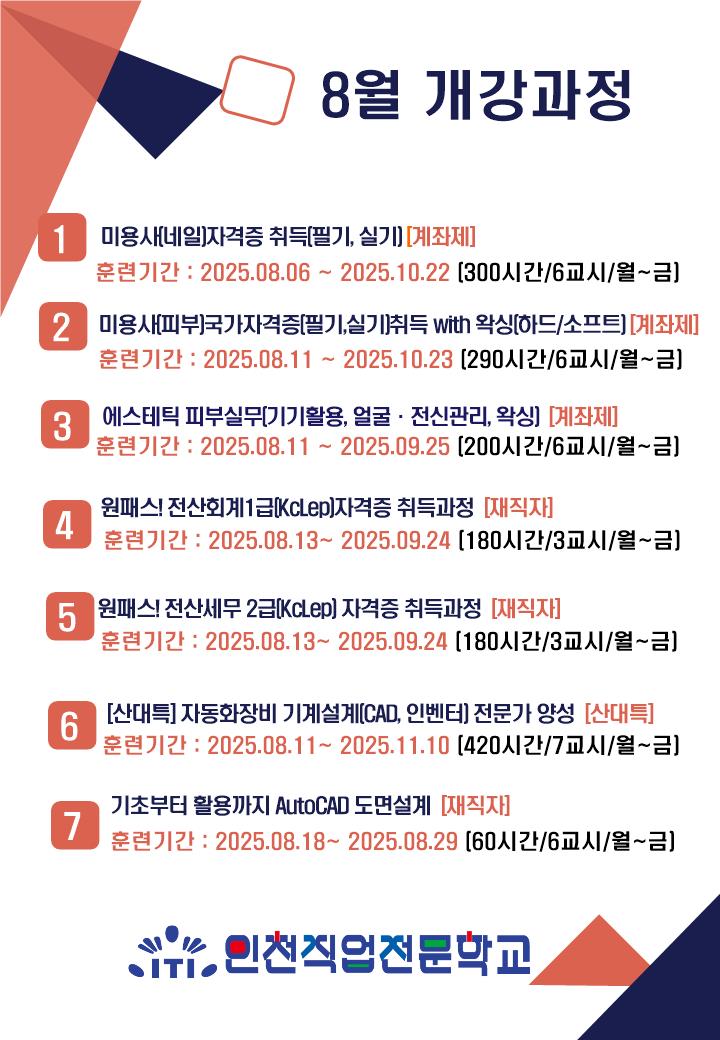 8월 개강과정

1 미용사(네일)자격증 취득(필기, 실기) [계좌제]
훈련기간 : 2025.08.06 ~ 2025.10.22 (300시간/6교시/월~금)

2 미용사(피부)국가자격증(필기,실기)취득 with 왁싱(하드/소프트) [계좌제]
훈련기간 : 2025.08.11 ~ 2025.10.23 (290시간/6교시/월~금)

3 에스테틱 피부실무(기기활용, 얼굴 · 전신관리, 왁싱) [계좌제]
훈련기간 : 2025.08.11 ~ 2025.09.25 (200시간/6교시/월~금)

4 원패스! 전산회계1급(KcLep)자격증 취득과정 [재직자]
훈련기간 : 2025.08.13~ 2025.09.24 (180시간/3교시/월~금)

5 원패스! 전산세무 2급(KcLep) 자격증 취득과정 [재직자]
훈련기간 : 2025.08.13~ 2025.09.24 (180시간/3교시/월~금)

6 [산대특] 자동화장비 기계설계(CAD, 인벤터) 전문가 양성 [산대특]
훈련기간 : 2025.08.11~ 2025.11.10 (420시간/7교시/월~금)

7 기초부터 활용까지 AutoCAD 도면설계 [재직자]
훈련기간 : 2025.08.18~ 2025.08.29 (60시간/6교시/월~금)

ITI 인천직업전문학교